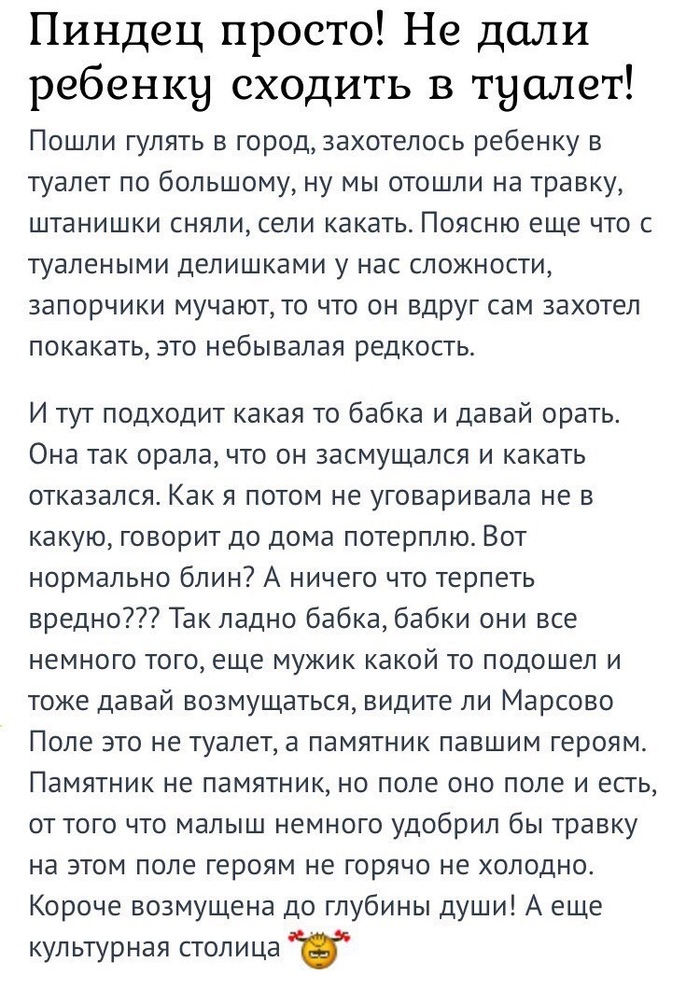 Пиндец просто! Не дали ребенку сходить в туалет!

Пошли гулять в город, захотелось ребенку в туалет по большому, ну мы отошли на травку, штанишки сняли, сели какать. Поясню еще что с туалеными делишками у нас сложности, запорчики мучают, то что он вдруг сам захотел покакать, это небывалая редкость.

И тут подходит какая то бабка и давай орать. Она так орала, что он засмущался и какать отказался. Как я потом не уговаривала не в какую, говорит до дома потерплю. Вот нормально блин? А ничего что терпеть вредно??? Так ладно бабка, бабки они все немного того, еще мужик какой то подошел и тоже давай возмущаться, видите ли Марсово Поле это не туалет, а памятник павшим героям. Памятник не памятник, но поле оно поле и есть, от того что малыш немного удобрил бы травку на этом поле героям не горячо не холодно. Короче возмущена до глубины души! А еще культурная столица